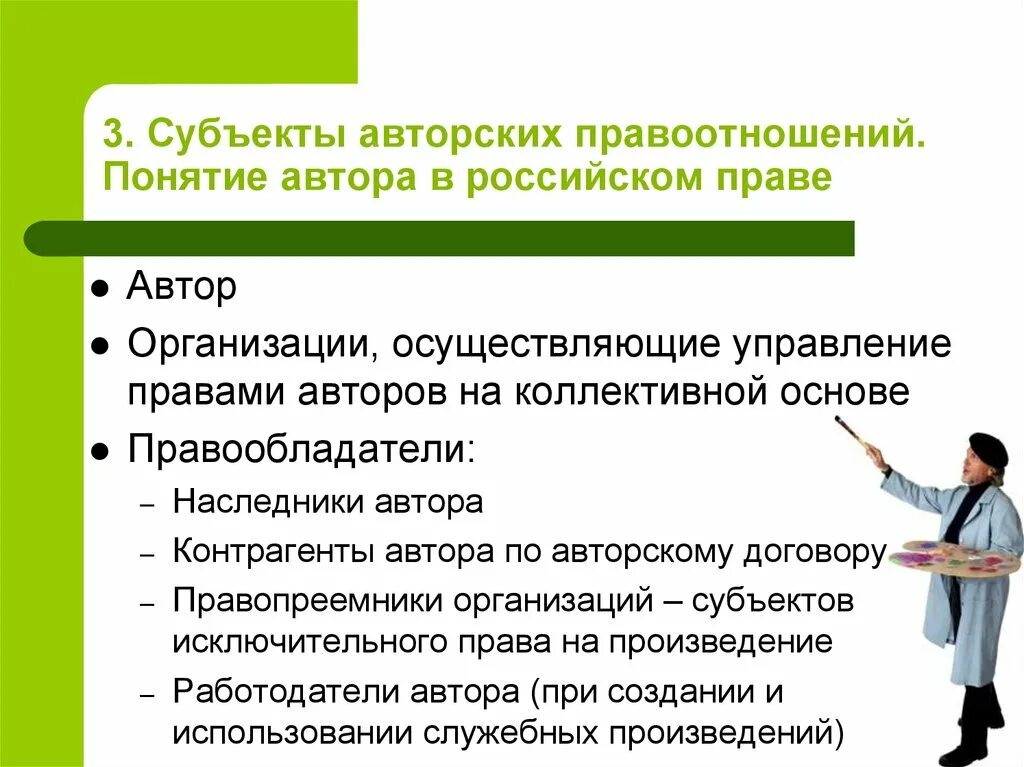 3. Субъекты авторских правоотношений. Понятие автора в российском праве

- Автор
- Организации, осуществляющие управление правами авторов на коллективной основе
- Правообладатели:
  – Наследники автора
  – Контрагенты автора по авторскому договору
  – Правопреемники организаций – субъектов исключительного права на произведение
  – Работодатели автора (при создании и использовании служебных произведений)